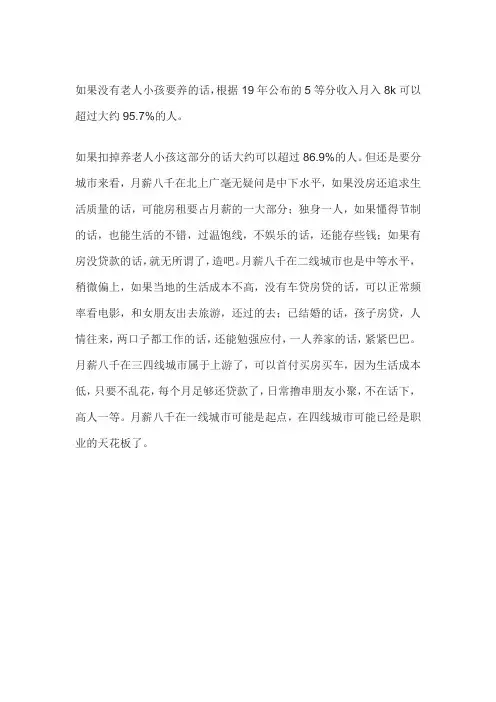 如果没有老人小孩要养的话，根据 19 年公布的 5 等分收入月入 8k 可以超过大约 95.7%的人。

如果扣掉养老人小孩这部分的话大约可以超过 86.9%的人。但还是要分城市来看，月薪八千在北上广毫无疑问是中下水平，如果没房还追求生活质量的话，可能房租要占月薪的一大部分；独身一人，如果懂得节制的话，也能生活的不错，过温饱线，不娱乐的话，还能存些钱；如果有房没贷款的话，就无所谓了，造吧。月薪八千在二线城市也是中等水平，稍微偏上，如果当地的生活成本不高，没有车贷房贷的话，可以正常频率看电影，和女朋友出去旅游，还过的去；已结婚的话，孩子房贷，人情往来，两口子都工作的话，还能勉强应付，一人养家的话，紧紧巴巴。月薪八千在三四线城市属于上游了，可以首付买房买车，因为生活成本低，只要不乱花，每个月足够还贷款了，日常撸串朋友小聚，不在话下，高人一等。月薪八千在一线城市可能是起点，在四线城市可能已经是职业的天花板了。